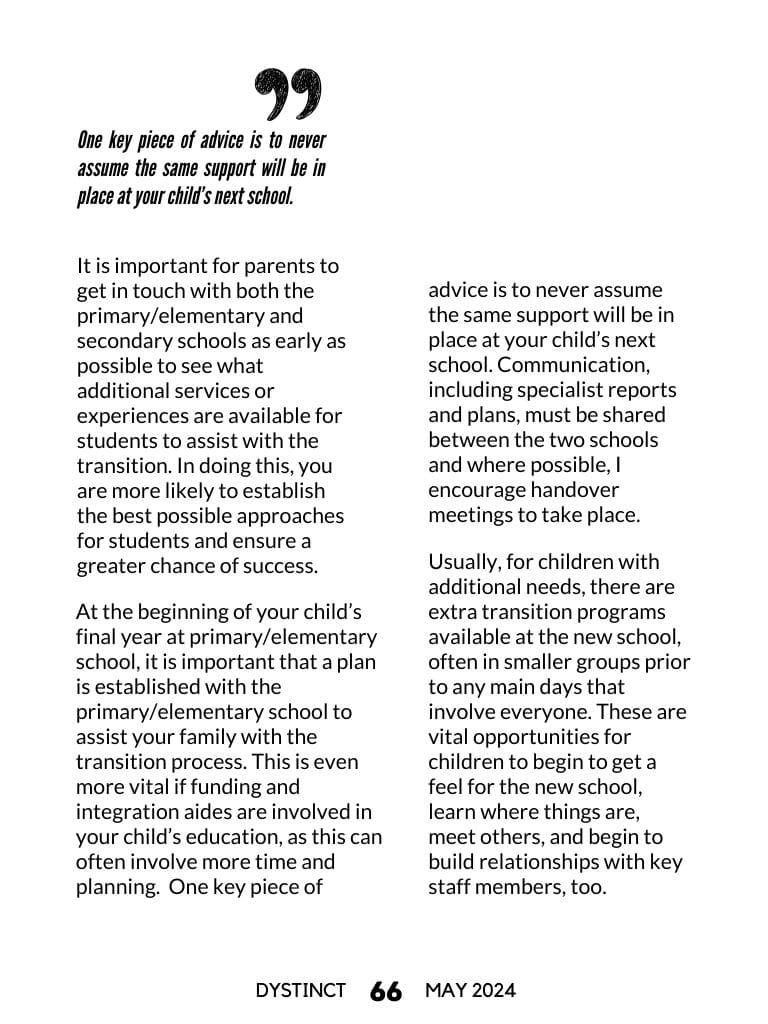 One key piece of advice is to never assume the same support will be in place at your child's next school.

It is important for parents to get in touch with both the primary/elementary and secondary schools as early as possible to see what additional services or experiences are available for students to assist with the transition. In doing this, you are more likely to establish the best possible approaches for students and ensure a greater chance of success.

At the beginning of your child's final year at primary/elementary school, it is important that a plan is established with the primary/elementary school to assist your family with the transition process. This is even more vital if funding and integration aides are involved in your child's education, as this can often involve more time and planning. One key piece of advice is to never assume the same support will be in place at your child's next school. Communication, including specialist reports and plans, must be shared between the two schools and where possible, I encourage handover meetings to take place.

Usually, for children with additional needs, there are extra transition programs available at the new school, often in smaller groups prior to any main days that involve everyone. These are vital opportunities for children to begin to get a feel for the new school, learn where things are, meet others, and begin to build relationships with key staff members, too.

DYSTINCT 66 MAY 2024